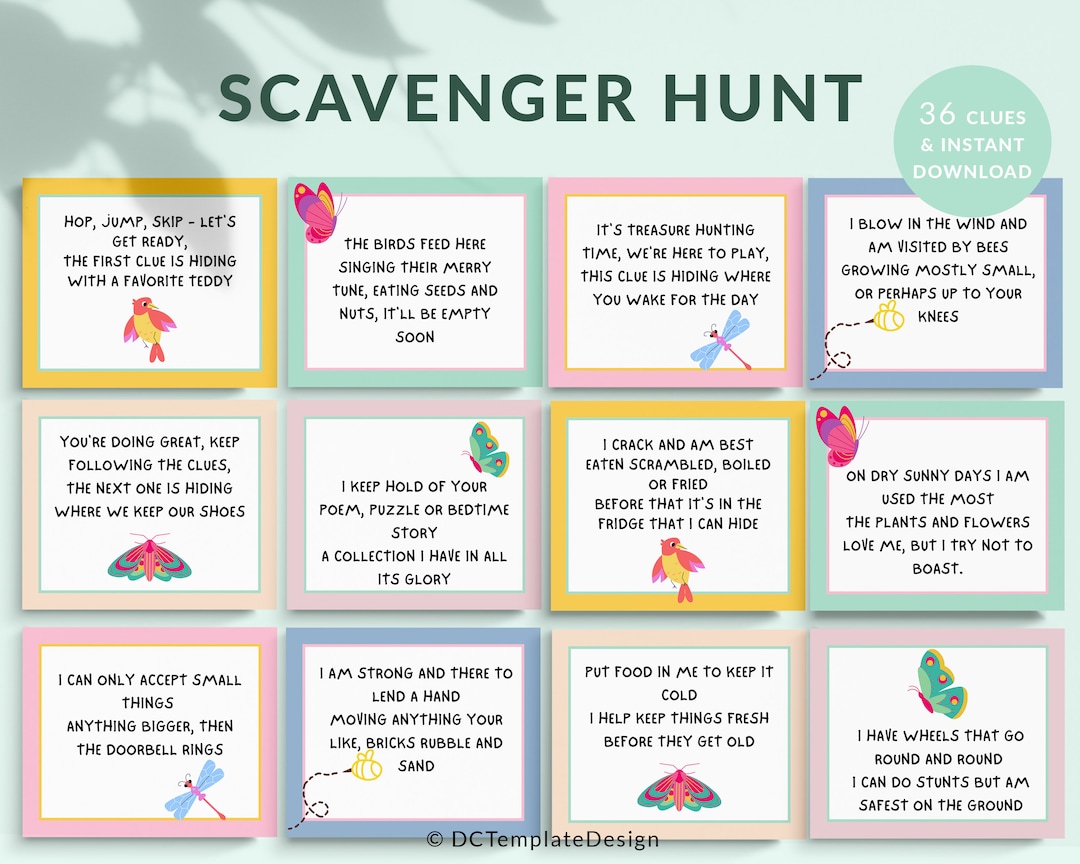 SCAVENGER HUNT

36 CLUES & INSTANT DOWNLOAD

HOP, JUMP, SKIP - LET'S GET READY, THE FIRST CLUE IS HIDING WITH A FAVORITE TEDDY

THE BIRDS FEED HERE SINGING THEIR MERRY TUNE, EATING SEEDS AND NUTS, IT'LL BE EMPTY SOON

IT'S TREASURE HUNTING TIME, WE'RE HERE TO PLAY, THIS CLUE IS HIDING WHERE YOU WAKE FOR THE DAY

I BLOW IN THE WIND AND AM VISITED BY BEES GROWING MOSTLY SMALL, OR PERHAPS UP TO YOUR KNEES

YOU'RE DOING GREAT, KEEP FOLLOWING THE CLUES, THE NEXT ONE IS HIDING WHERE WE KEEP OUR SHOES

I KEEP HOLD OF YOUR POEM, PUZZLE OR BEDTIME STORY A COLLECTION I HAVE IN ALL ITS GLORY

I CRACK AND AM BEST EATEN SCRAMBLED, BOILED OR FRIED BEFORE THAT IT'S IN THE FRIDGE THAT I CAN HIDE

ON DRY SUNNY DAYS I AM USED THE MOST THE PLANTS AND FLOWERS LOVE ME, BUT I TRY NOT TO BOAST.

I CAN ONLY ACCEPT SMALL THINGS ANYTHING BIGGER, THEN THE DOORBELL RINGS

I AM STRONG AND THERE TO LEND A HAND MOVING ANYTHING YOUR LIKE, BRICKS RUBBLE AND SAND

PUT FOOD IN ME TO KEEP IT COLD I HELP KEEP THINGS FRESH BEFORE THEY GET OLD

I HAVE WHEELS THAT GO ROUND AND ROUND I CAN DO STUNTS BUT AM SAFEST ON THE GROUND

© DCTemplateDesign